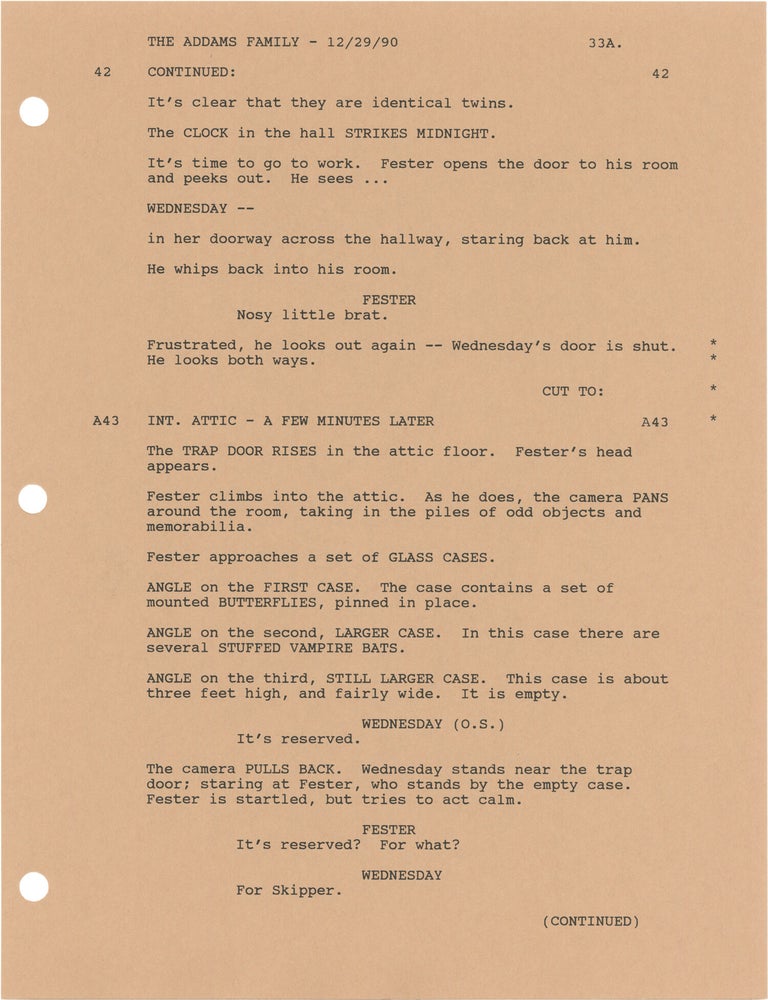 THE ADDAMS FAMILY - 12/29/90 33A.

42 CONTINUED: 42

It's clear that they are identical twins.

The CLOCK in the hall STRIKES MIDNIGHT.

It's time to go to work. Fester opens the door to his room and peeks out. He sees ...

WEDNESDAY --

in her doorway across the hallway, staring back at him.

He whips back into his room.

FESTER
Nosy little brat.

Frustrated, he looks out again -- Wednesday's door is shut. *
He looks both ways. *

CUT TO: *

A43 INT. ATTIC - A FEW MINUTES LATER A43 *

The TRAP DOOR RISES in the attic floor. Fester's head appears.

Fester climbs into the attic. As he does, the camera PANS around the room, taking in the piles of odd objects and memorabilia.

Fester approaches a set of GLASS CASES.

ANGLE on the FIRST CASE. The case contains a set of mounted BUTTERFLIES, pinned in place.

ANGLE on the second, LARGER CASE. In this case there are several STUFFED VAMPIRE BATS.

ANGLE on the third, STILL LARGER CASE. This case is about three feet high, and fairly wide. It is empty.

WEDNESDAY (O.S.)
It's reserved.

The camera PULLS BACK. Wednesday stands near the trap door; staring at Fester, who stands by the empty case. Fester is startled, but tries to act calm.

FESTER
It's reserved? For what?

WEDNESDAY
For Skipper.

(CONTINUED)